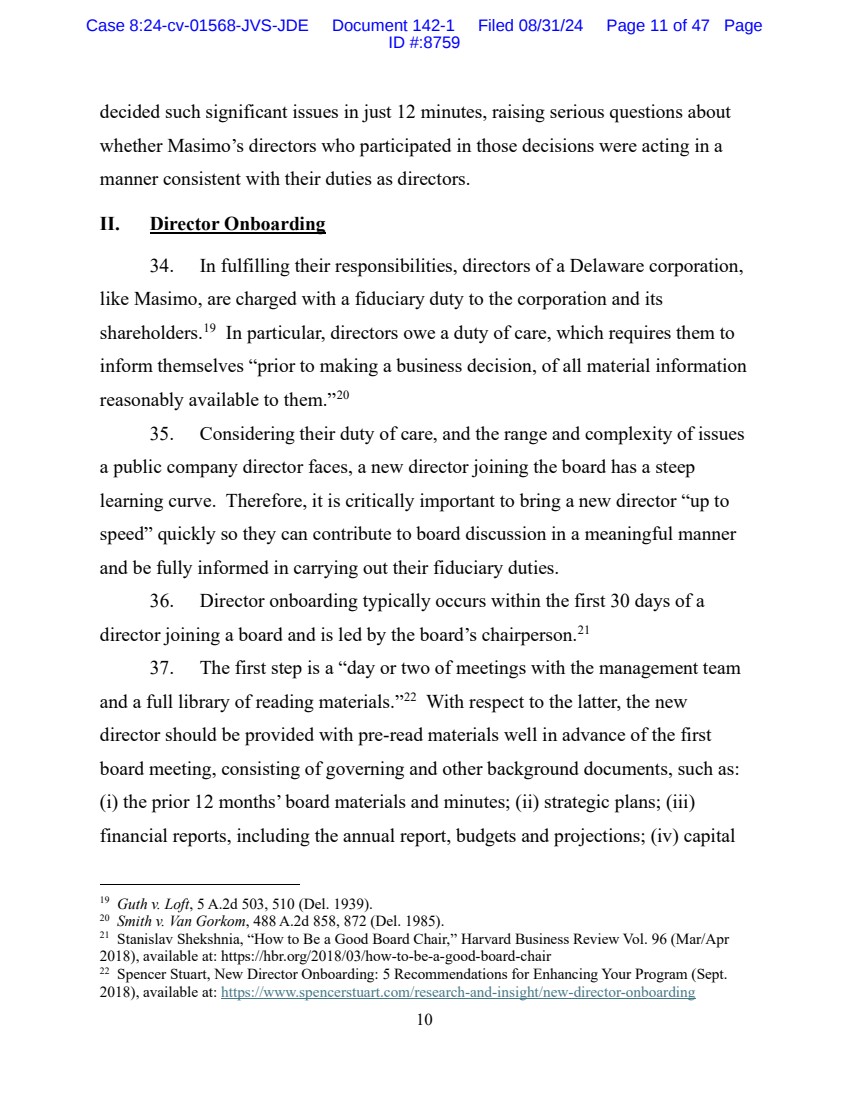 Case 8:24-cv-01568-JVS-JDE Document 142-1 Filed 08/31/24 Page 11 of 47 Page ID #:8759

decided such significant issues in just 12 minutes, raising serious questions about whether Masimo's directors who participated in those decisions were acting in a manner consistent with their duties as directors.

II. Director Onboarding

34. In fulfilling their responsibilities, directors of a Delaware corporation, like Masimo, are charged with a fiduciary duty to the corporation and its shareholders.$^{19}$ In particular, directors owe a duty of care, which requires them to inform themselves "prior to making a business decision, of all material information reasonably available to them."$^{20}$

35. Considering their duty of care, and the range and complexity of issues a public company director faces, a new director joining the board has a steep learning curve. Therefore, it is critically important to bring a new director "up to speed" quickly so they can contribute to board discussion in a meaningful manner and be fully informed in carrying out their fiduciary duties.

36. Director onboarding typically occurs within the first 30 days of a director joining a board and is led by the board's chairperson.$^{21}$

37. The first step is a "day or two of meetings with the management team and a full library of reading materials."$^{22}$ With respect to the latter, the new director should be provided with pre-read materials well in advance of the first board meeting, consisting of governing and other background documents, such as: (i) the prior 12 months' board materials and minutes; (ii) strategic plans; (iii) financial reports, including the annual report, budgets and projections; (iv) capital

$^{19}$ Guth v. Loft, 5 A.2d 503, 510 (Del. 1939).
$^{20}$ Smith v. Van Gorkom, 488 A.2d 858, 872 (Del. 1985).
$^{21}$ Stanislav Shekshnia, "How to Be a Good Board Chair," Harvard Business Review Vol. 96 (Mar/Apr 2018), available at: https://hbr.org/2018/03/how-to-be-a-good-board-chair
$^{22}$ Spencer Stuart, New Director Onboarding: 5 Recommendations for Enhancing Your Program (Sept. 2018), available at: https://www.spencerstuart.com/research-and-insight/new-director-onboarding

10